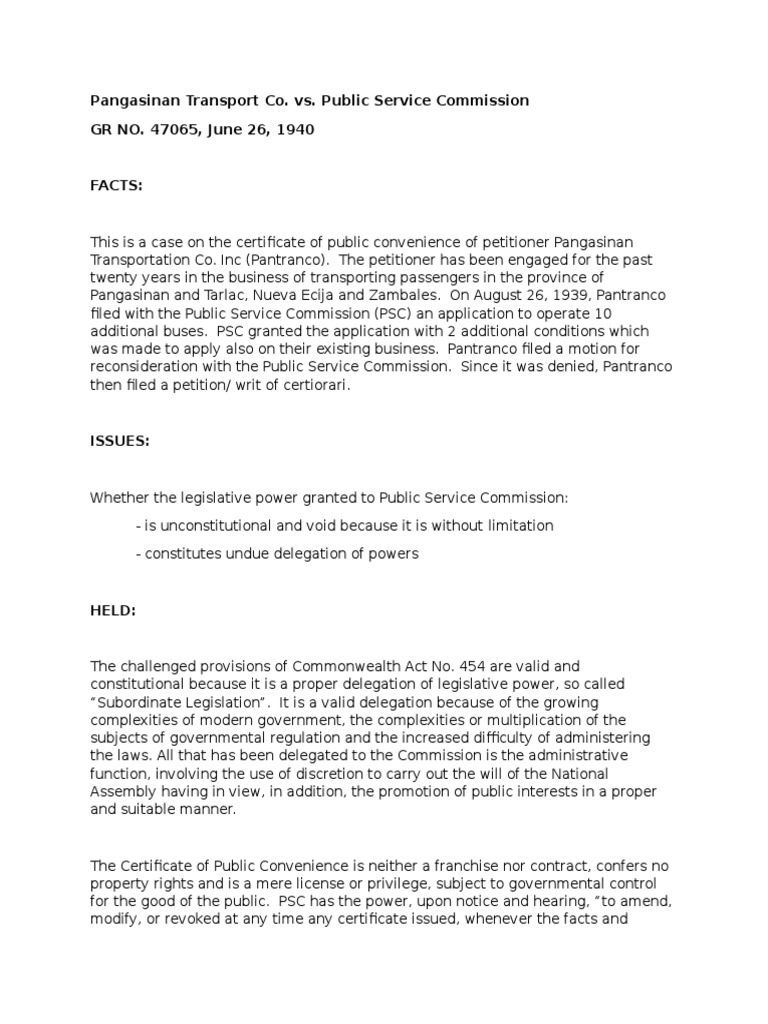 Pangasinan Transport Co. vs. Public Service Commission

GR NO. 47065, June 26, 1940

FACTS:

This is a case on the certificate of public convenience of petitioner Pangasinan Transportation Co. Inc (Pantranco). The petitioner has been engaged for the past twenty years in the business of transporting passengers in the province of Pangasinan and Tarlac, Nueva Ecija and Zambales. On August 26, 1939, Pantranco filed with the Public Service Commission (PSC) an application to operate 10 additional buses. PSC granted the application with 2 additional conditions which was made to apply also on their existing business. Pantranco filed a motion for reconsideration with the Public Service Commission. Since it was denied, Pantranco then filed a petition/ writ of certiorari.

ISSUES:

Whether the legislative power granted to Public Service Commission:

- is unconstitutional and void because it is without limitation

- constitutes undue delegation of powers

HELD:

The challenged provisions of Commonwealth Act No. 454 are valid and constitutional because it is a proper delegation of legislative power, so called "Subordinate Legislation". It is a valid delegation because of the growing complexities of modern government, the complexities or multiplication of the subjects of governmental regulation and the increased difficulty of administering the laws. All that has been delegated to the Commission is the administrative function, involving the use of discretion to carry out the will of the National Assembly having in view, in addition, the promotion of public interests in a proper and suitable manner.

The Certificate of Public Convenience is neither a franchise nor contract, confers no property rights and is a mere license or privilege, subject to governmental control for the good of the public. PSC has the power, upon notice and hearing, "to amend, modify, or revoked at any time any certificate issued, whenever the facts and